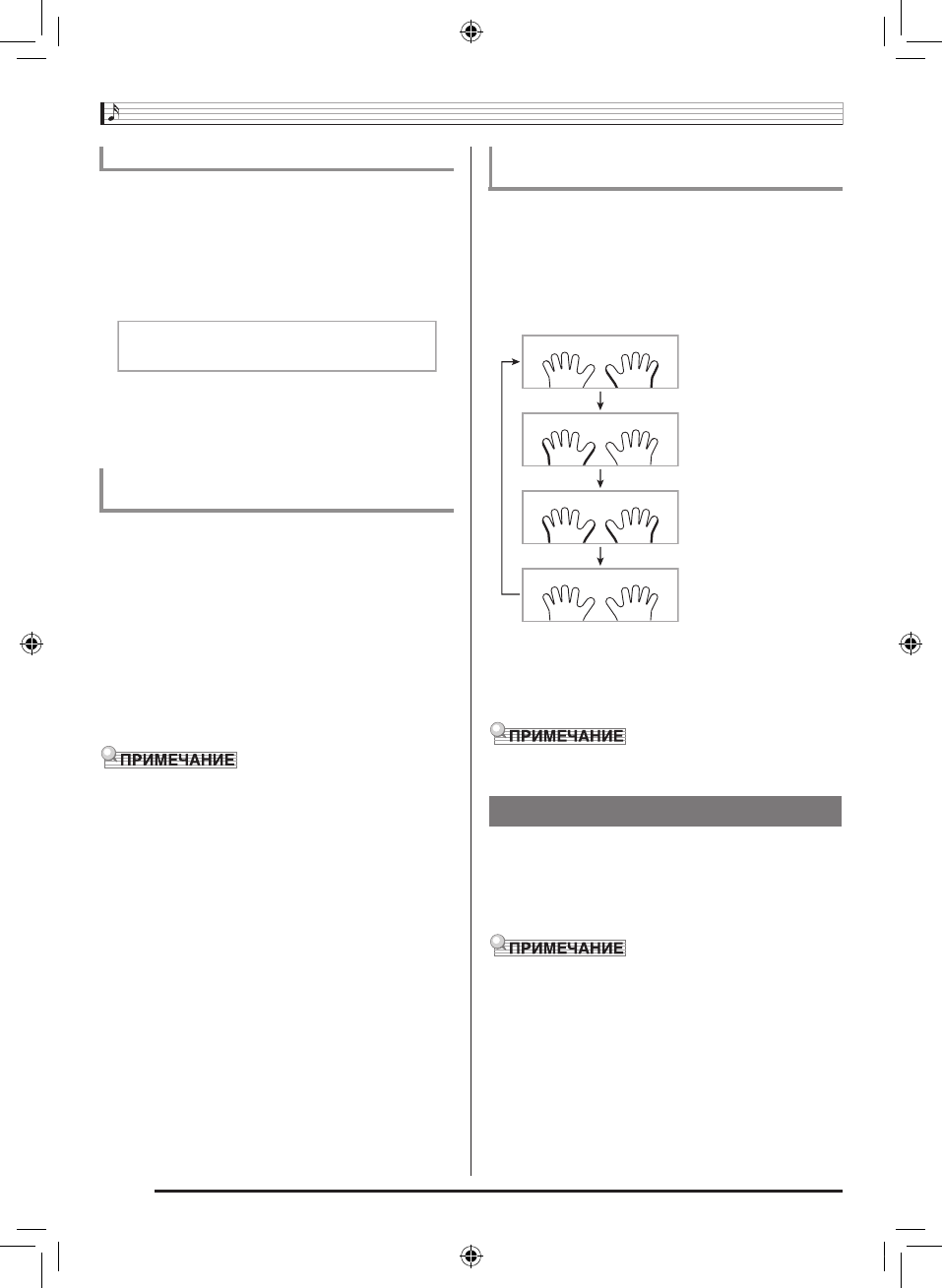 ПРИМЕЧАНИЕ

ПРИМЕЧАНИЕ

ПРИМЕЧАНИЕ